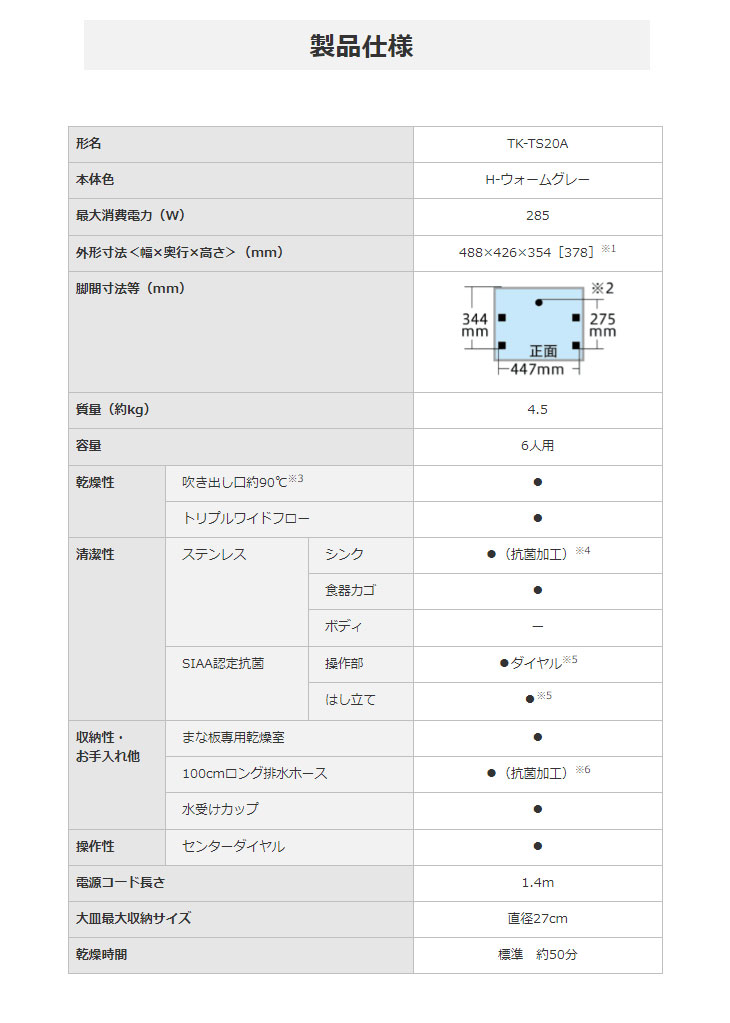 製品仕様

| 形名 | | | TK-TS20A |
|---|---|---|---|
| 本体色 | | | H-ウォームグレー |
| 最大消費電力（W） | | | 285 |
| 外形寸法＜幅×奥行×高さ＞（mm） | | | 488×426×354［378］※1 |
| 脚間寸法等（mm） | | | ※2 344 mm 275 mm 正面 447mm |
| 質量（約kg） | | | 4.5 |
| 容量 | | | 6人用 |
| 乾燥性 | 吹き出し口約90℃※3 | | ● |
| | トリプルワイドフロー | | ● |
| 清潔性 | ステンレス | シンク | ●（抗菌加工）※4 |
| | | 食器カゴ | ● |
| | | ボディ | ー |
| | SIAA認定抗菌 | 操作部 | ●ダイヤル※5 |
| | | はし立て | ●※5 |
| 収納性・お手入れ他 | まな板専用乾燥室 | | ● |
| | 100cmロング排水ホース | | ●（抗菌加工）※6 |
| | 水受けカップ | | ● |
| 操作性 | センターダイヤル | | ● |
| 電源コード長さ | | | 1.4m |
| 大皿最大収納サイズ | | | 直径27cm |
| 乾燥時間 | | | 標準　約50分 |